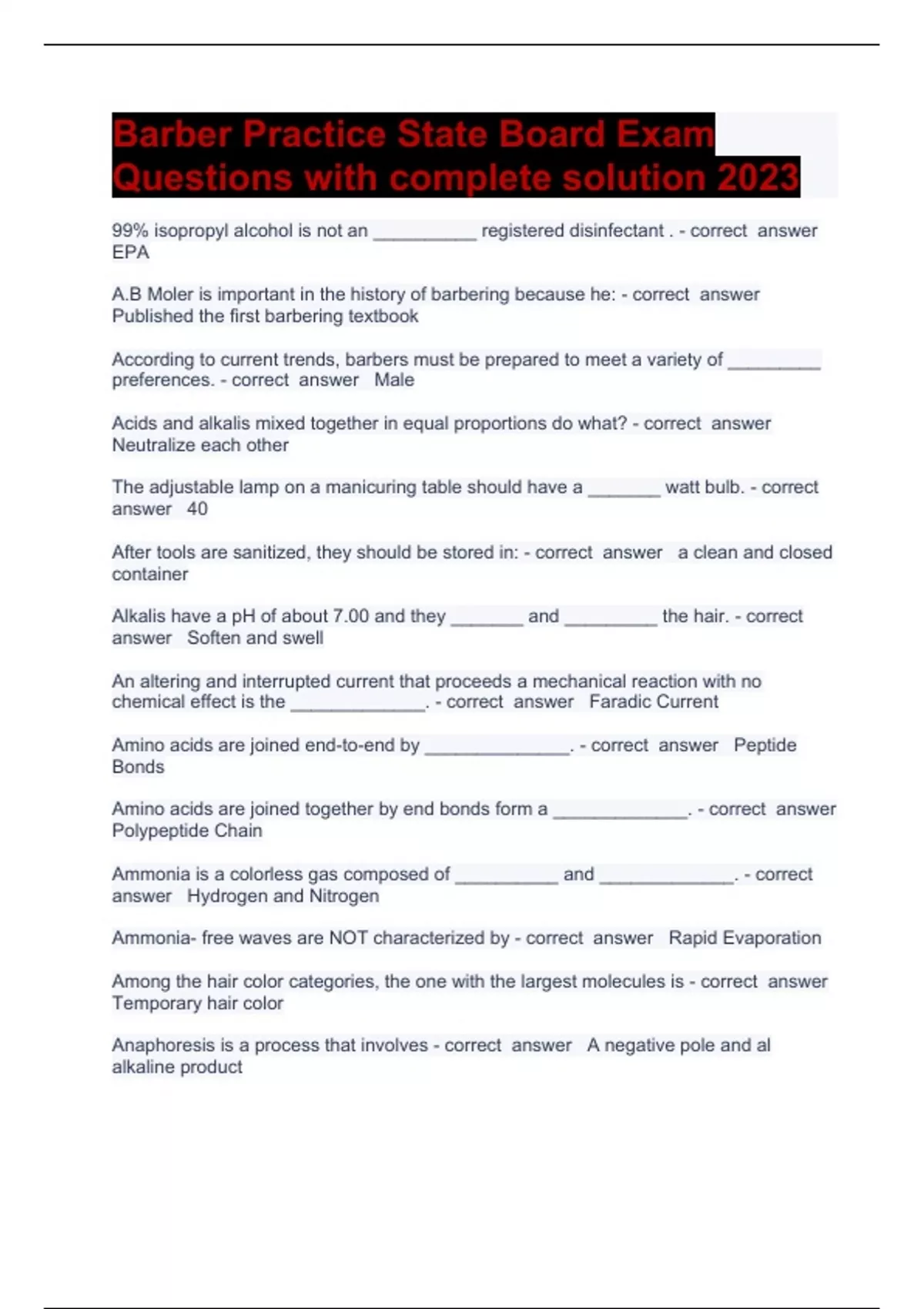 Barber Practice State Board Exam Questions with complete solution 2023

99% isopropyl alcohol is not an __________ registered disinfectant . - correct answer EPA

A.B Moler is important in the history of barbering because he: - correct answer Published the first barbering textbook

According to current trends, barbers must be prepared to meet a variety of _________ preferences. - correct answer Male

Acids and alkalis mixed together in equal proportions do what? - correct answer Neutralize each other

The adjustable lamp on a manicuring table should have a _______ watt bulb. - correct answer 40

After tools are sanitized, they should be stored in: - correct answer a clean and closed container

Alkalis have a pH of about 7.00 and they _______ and _________ the hair. - correct answer Soften and swell

An altering and interrupted current that proceeds a mechanical reaction with no chemical effect is the _____________. - correct answer Faradic Current

Amino acids are joined end-to-end by ______________. - correct answer Peptide Bonds

Amino acids are joined together by end bonds form a _____________. - correct answer Polypeptide Chain

Ammonia is a colorless gas composed of __________ and _____________. - correct answer Hydrogen and Nitrogen

Ammonia- free waves are NOT characterized by - correct answer Rapid Evaporation

Among the hair color categories, the one with the largest molecules is - correct answer Temporary hair color

Anaphoresis is a process that involves - correct answer A negative pole and al alkaline product